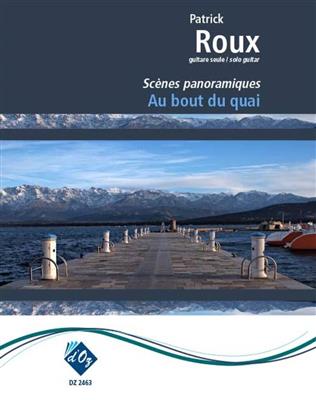 Patrick
Roux
guitare seule / solo guitar

Scènes panoramiques
Au bout du quai

d'Oz
DZ 2463